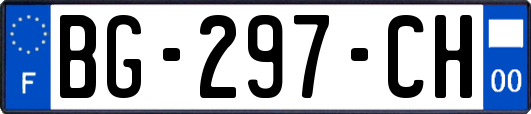 F

BG-297-CH

00